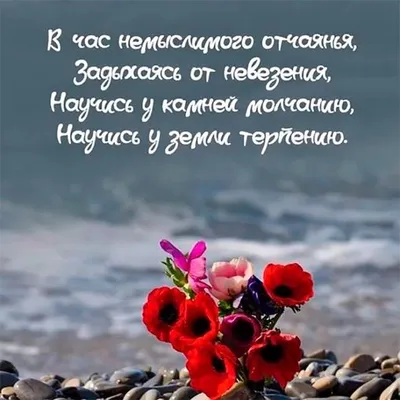 В час немыслимого отчаянья,
Задыхаясь от невезения,
Научись у камней молчанию,
Научись у земли терпению.